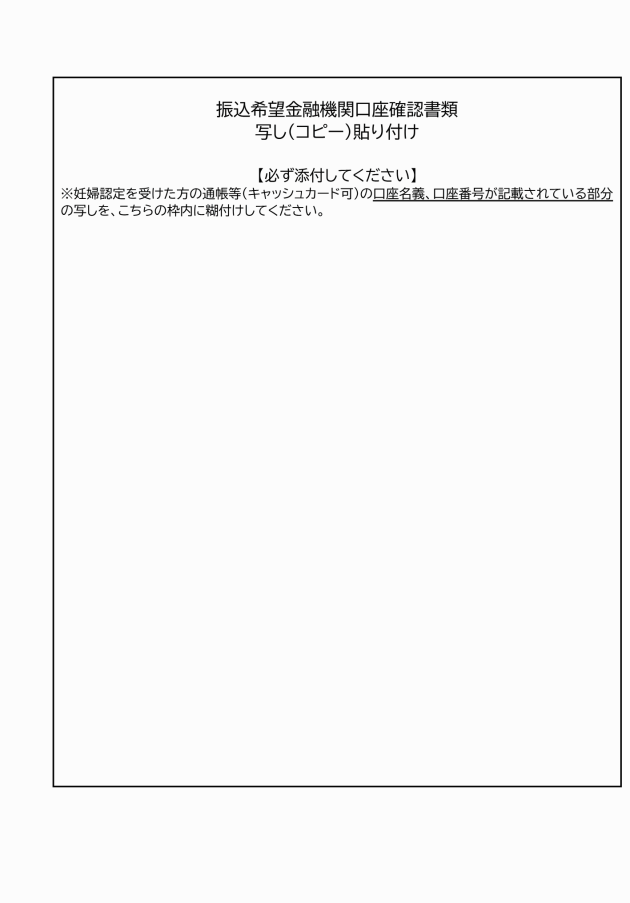 振込希望金融機関口座確認書類
写し(コピー)貼り付け

【必ず添付してください】
※妊婦認定を受けた方の通帳等(キャッシュカード可)の口座名義、口座番号が記載されている部分の写しを、こちらの枠内に糊付けしてください。